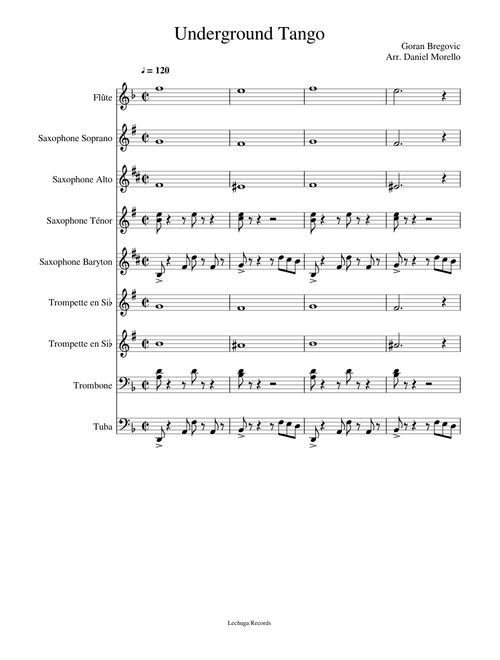 Underground Tango

Goran Bregovic
Arr. Daniel Morello

♩ = 120

Flûte

Saxophone Soprano

Saxophone Alto

Saxophone Ténor

Saxophone Baryton

Trompette en Si♭

Trompette en Si♭

Trombone

Tuba

Lechuga Records